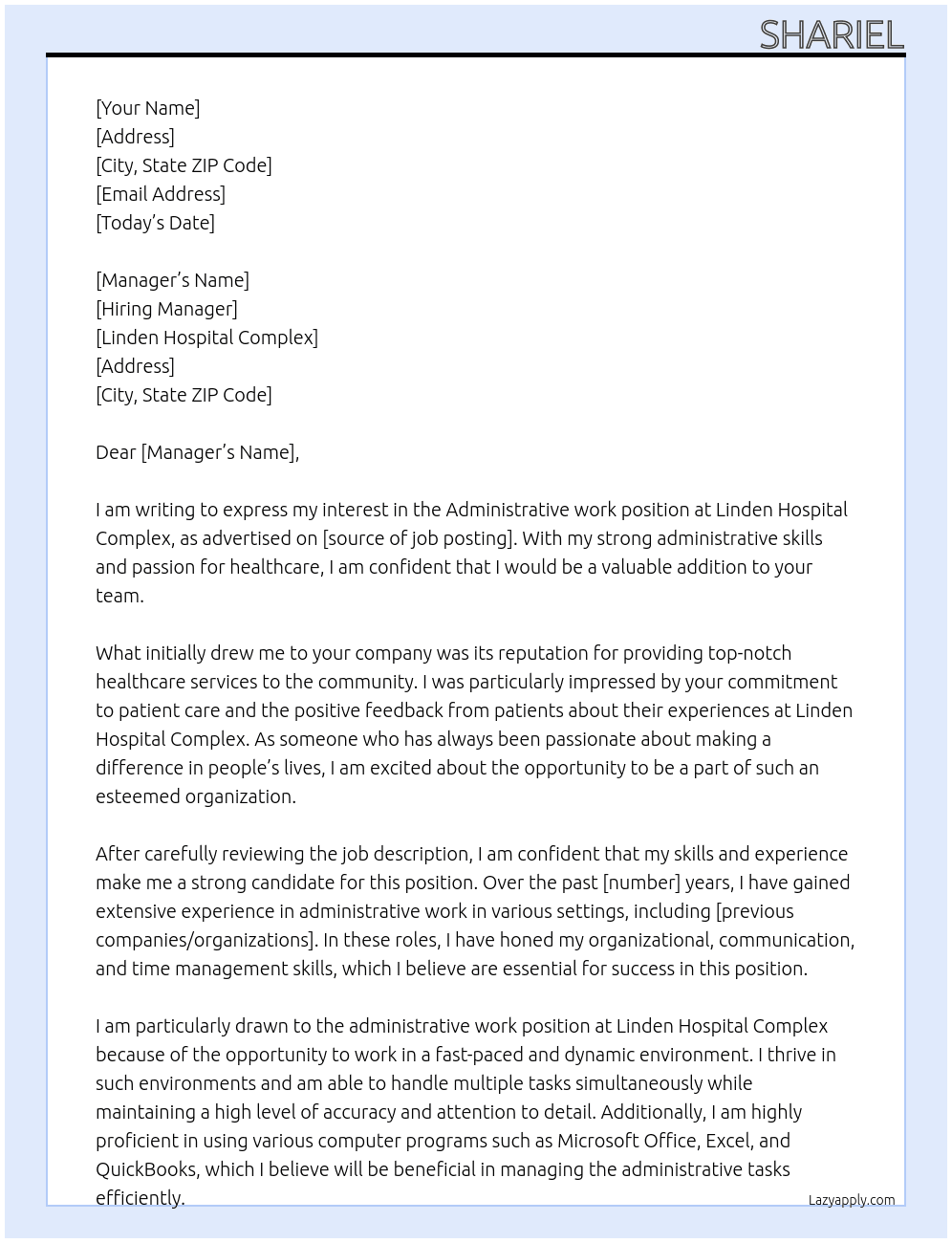 SHARIEL

[Your Name]
[Address]
[City, State ZIP Code]
[Email Address]
[Today's Date]

[Manager's Name]
[Hiring Manager]
[Linden Hospital Complex]
[Address]
[City, State ZIP Code]

Dear [Manager's Name],

I am writing to express my interest in the Administrative work position at Linden Hospital Complex, as advertised on [source of job posting]. With my strong administrative skills and passion for healthcare, I am confident that I would be a valuable addition to your team.

What initially drew me to your company was its reputation for providing top-notch healthcare services to the community. I was particularly impressed by your commitment to patient care and the positive feedback from patients about their experiences at Linden Hospital Complex. As someone who has always been passionate about making a difference in people's lives, I am excited about the opportunity to be a part of such an esteemed organization.

After carefully reviewing the job description, I am confident that my skills and experience make me a strong candidate for this position. Over the past [number] years, I have gained extensive experience in administrative work in various settings, including [previous companies/organizations]. In these roles, I have honed my organizational, communication, and time management skills, which I believe are essential for success in this position.

I am particularly drawn to the administrative work position at Linden Hospital Complex because of the opportunity to work in a fast-paced and dynamic environment. I thrive in such environments and am able to handle multiple tasks simultaneously while maintaining a high level of accuracy and attention to detail. Additionally, I am highly proficient in using various computer programs such as Microsoft Office, Excel, and QuickBooks, which I believe will be beneficial in managing the administrative tasks efficiently.

Lazyapply.com